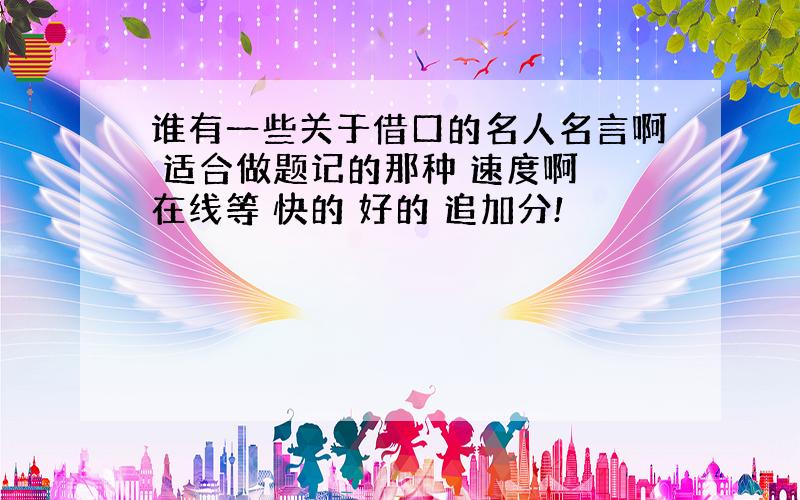 谁有一些关于借口的名人名言啊 适合做题记的那种 速度啊 在线等 快的 好的 追加分!